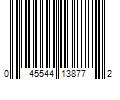 0 45544 13877 2